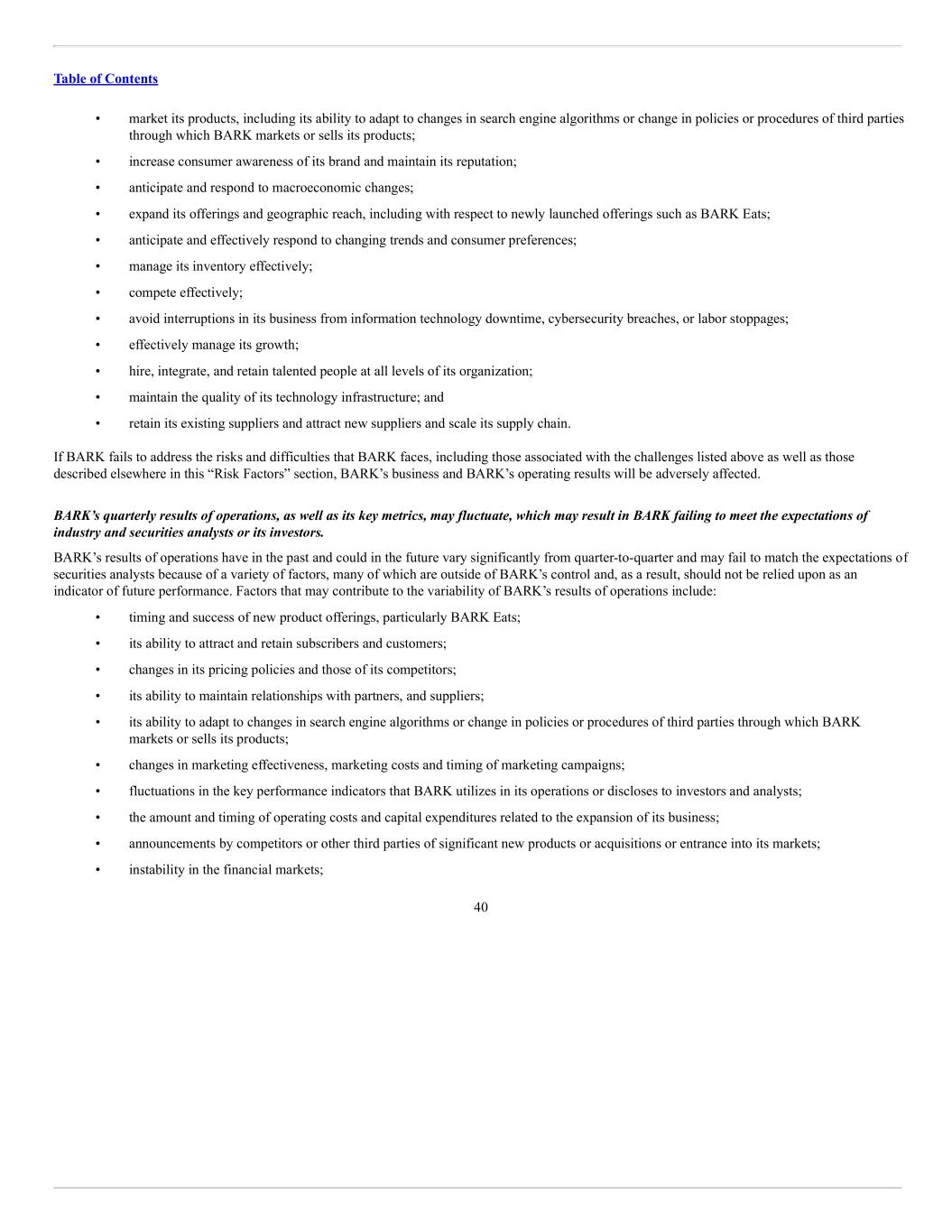 Table of Contents

• market its products, including its ability to adapt to changes in search engine algorithms or change in policies or procedures of third parties through which BARK markets or sells its products;

• increase consumer awareness of its brand and maintain its reputation;

• anticipate and respond to macroeconomic changes;

• expand its offerings and geographic reach, including with respect to newly launched offerings such as BARK Eats;

• anticipate and effectively respond to changing trends and consumer preferences;

• manage its inventory effectively;

• compete effectively;

• avoid interruptions in its business from information technology downtime, cybersecurity breaches, or labor stoppages;

• effectively manage its growth;

• hire, integrate, and retain talented people at all levels of its organization;

• maintain the quality of its technology infrastructure; and

• retain its existing suppliers and attract new suppliers and scale its supply chain.

If BARK fails to address the risks and difficulties that BARK faces, including those associated with the challenges listed above as well as those described elsewhere in this “Risk Factors” section, BARK’s business and BARK’s operating results will be adversely affected.

BARK’s quarterly results of operations, as well as its key metrics, may fluctuate, which may result in BARK failing to meet the expectations of industry and securities analysts or its investors.

BARK’s results of operations have in the past and could in the future vary significantly from quarter-to-quarter and may fail to match the expectations of securities analysts because of a variety of factors, many of which are outside of BARK’s control and, as a result, should not be relied upon as an indicator of future performance. Factors that may contribute to the variability of BARK’s results of operations include:

• timing and success of new product offerings, particularly BARK Eats;

• its ability to attract and retain subscribers and customers;

• changes in its pricing policies and those of its competitors;

• its ability to maintain relationships with partners, and suppliers;

• its ability to adapt to changes in search engine algorithms or change in policies or procedures of third parties through which BARK markets or sells its products;

• changes in marketing effectiveness, marketing costs and timing of marketing campaigns;

• fluctuations in the key performance indicators that BARK utilizes in its operations or discloses to investors and analysts;

• the amount and timing of operating costs and capital expenditures related to the expansion of its business;

• announcements by competitors or other third parties of significant new products or acquisitions or entrance into its markets;

• instability in the financial markets;

40